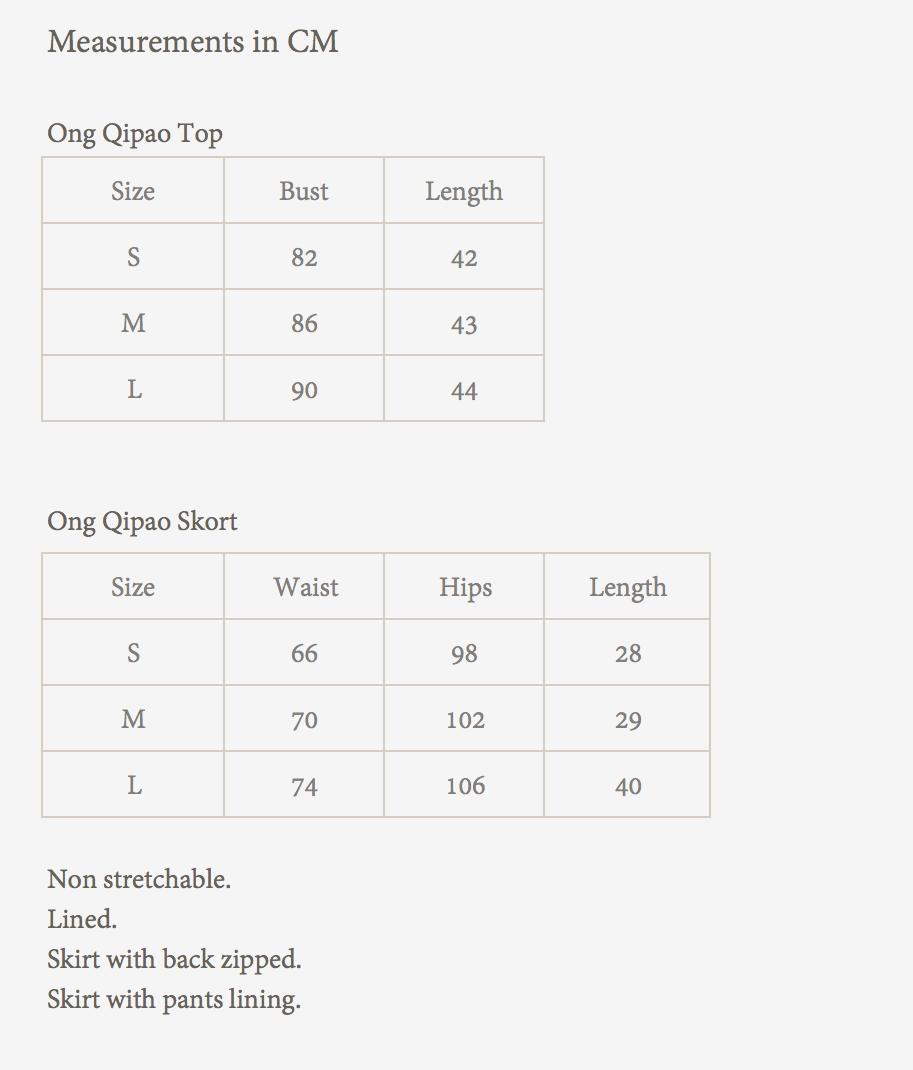 Measurements in CM

Ong Qipao Top

| Size | Bust | Length |
|---|---|---|
| S | 82 | 42 |
| M | 86 | 43 |
| L | 90 | 44 |

Ong Qipao Skort

| Size | Waist | Hips | Length |
|---|---|---|---|
| S | 66 | 98 | 28 |
| M | 70 | 102 | 29 |
| L | 74 | 106 | 40 |

Non stretchable.
Lined.
Skirt with back zipped.
Skirt with pants lining.